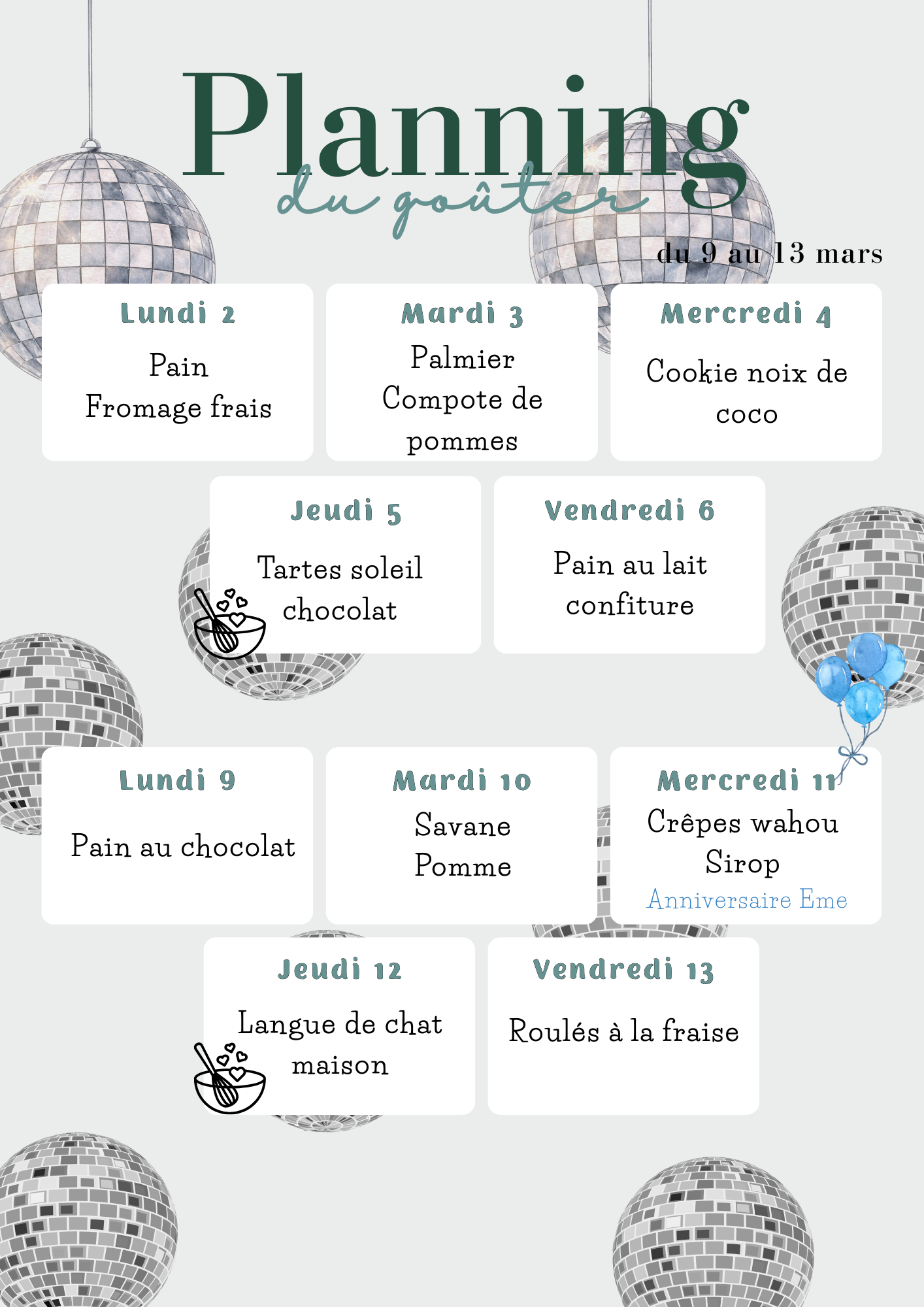 Planning
du goûter

du 9 au 13 mars

Lundi 2
Pain
Fromage frais

Mardi 3
Palmier
Compote de pommes

Mercredi 4
Cookie noix de coco

Jeudi 5
Tartes soleil chocolat

Vendredi 6
Pain au lait confiture

Lundi 9
Pain au chocolat

Mardi 10
Savane
Pomme

Mercredi 11
Crêpes wahou
Sirop
Anniversaire Eme

Jeudi 12
Langue de chat maison

Vendredi 13
Roulés à la fraise